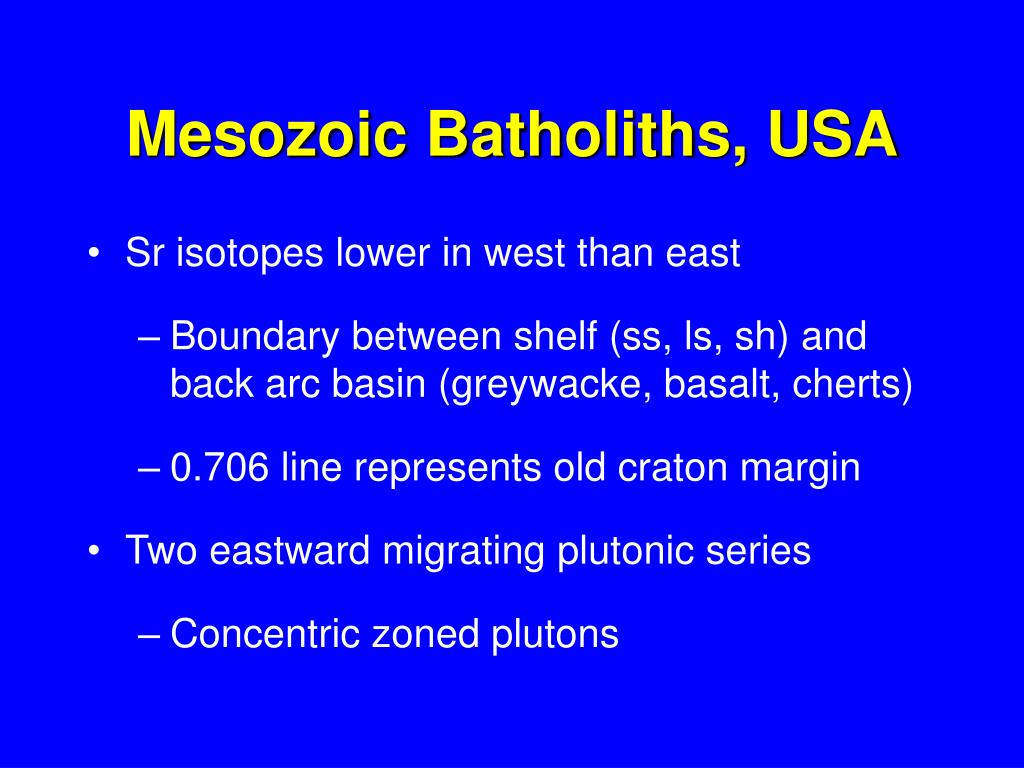 Mesozoic Batholiths, USA

• Sr isotopes lower in west than east

– Boundary between shelf (ss, ls, sh) and back arc basin (greywacke, basalt, cherts)

– 0.706 line represents old craton margin

• Two eastward migrating plutonic series

– Concentric zoned plutons